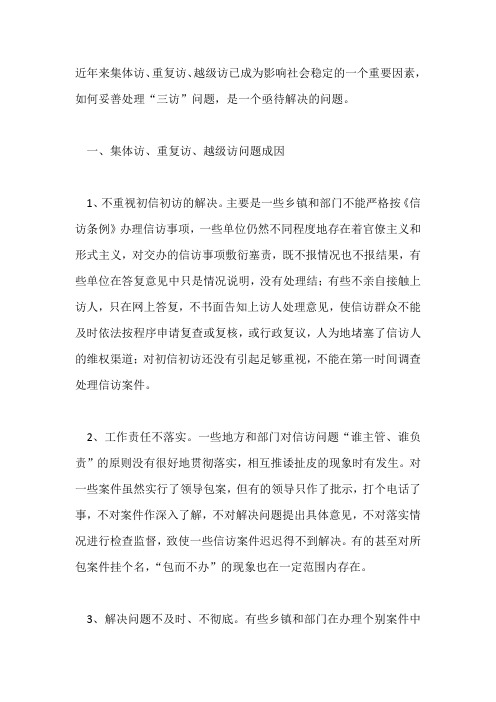 近年来集体访、重复访、越级访已成为影响社会稳定的一个重要因素，如何妥善处理“三访”问题，是一个亟待解决的问题。

一、集体访、重复访、越级访问题成因

1、不重视初信初访的解决。主要是一些乡镇和部门不能严格按《信访条例》办理信访事项，一些单位仍然不同程度地存在着官僚主义和形式主义，对交办的信访事项敷衍塞责，既不报情况也不报结果，有些单位在答复意见中只是情况说明，没有处理结；有些不亲自接触上访人，只在网上答复，不书面告知上访人处理意见，使信访群众不能及时依法按程序申请复查或复核，或行政复议，人为地堵塞了信访人的维权渠道；对初信初访还没有引起足够重视，不能在第一时间调查处理信访案件。

2、工作责任不落实。一些地方和部门对信访问题“谁主管、谁负责”的原则没有很好地贯彻落实，相互推诿扯皮的现象时有发生。对一些案件虽然实行了领导包案，但有的领导只作了批示，打个电话了事，不对案件作深入了解，不对解决问题提出具体意见，不对落实情况进行检查监督，致使一些信访案件迟迟得不到解决。有的甚至对所包案件挂个名，“包而不办”的现象也在一定范围内存在。

3、解决问题不及时、不彻底。有些乡镇和部门在办理个别案件中